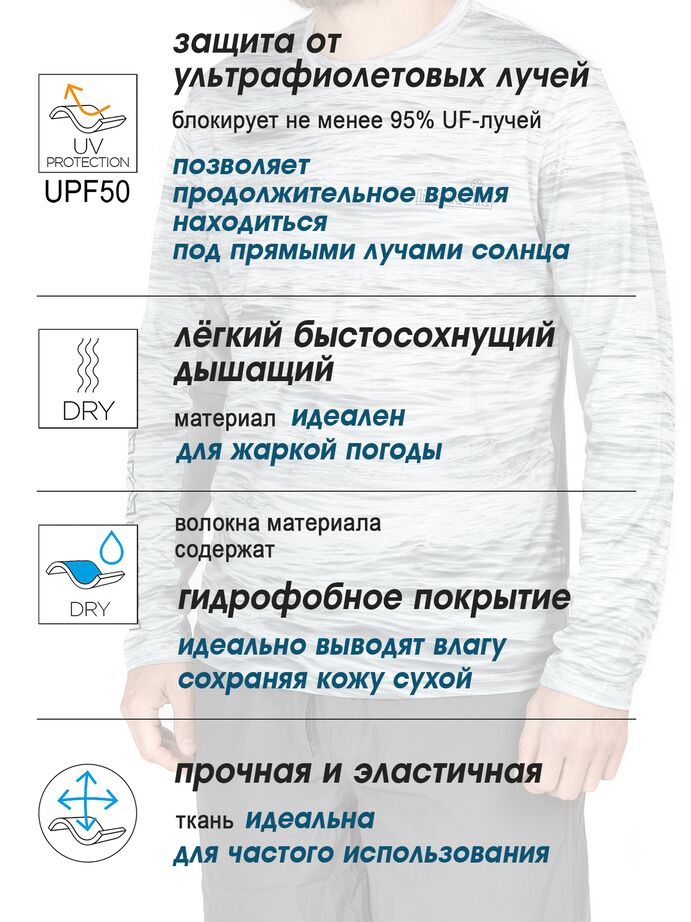 UV PROTECTION
UPF50

защита от ультрафиолетовых лучей

блокирует не менее 95% UF-лучей

позволяет продолжительное время находиться под прямыми лучами солнца

DRY

лёгкий быстосохнущий дышащий

материал идеален для жаркой погоды

DRY

волокна материала содержат

гидрофобное покрытие

идеально выводят влагу сохраняя кожу сухой

прочная и эластичная

ткань идеальна для частого использования